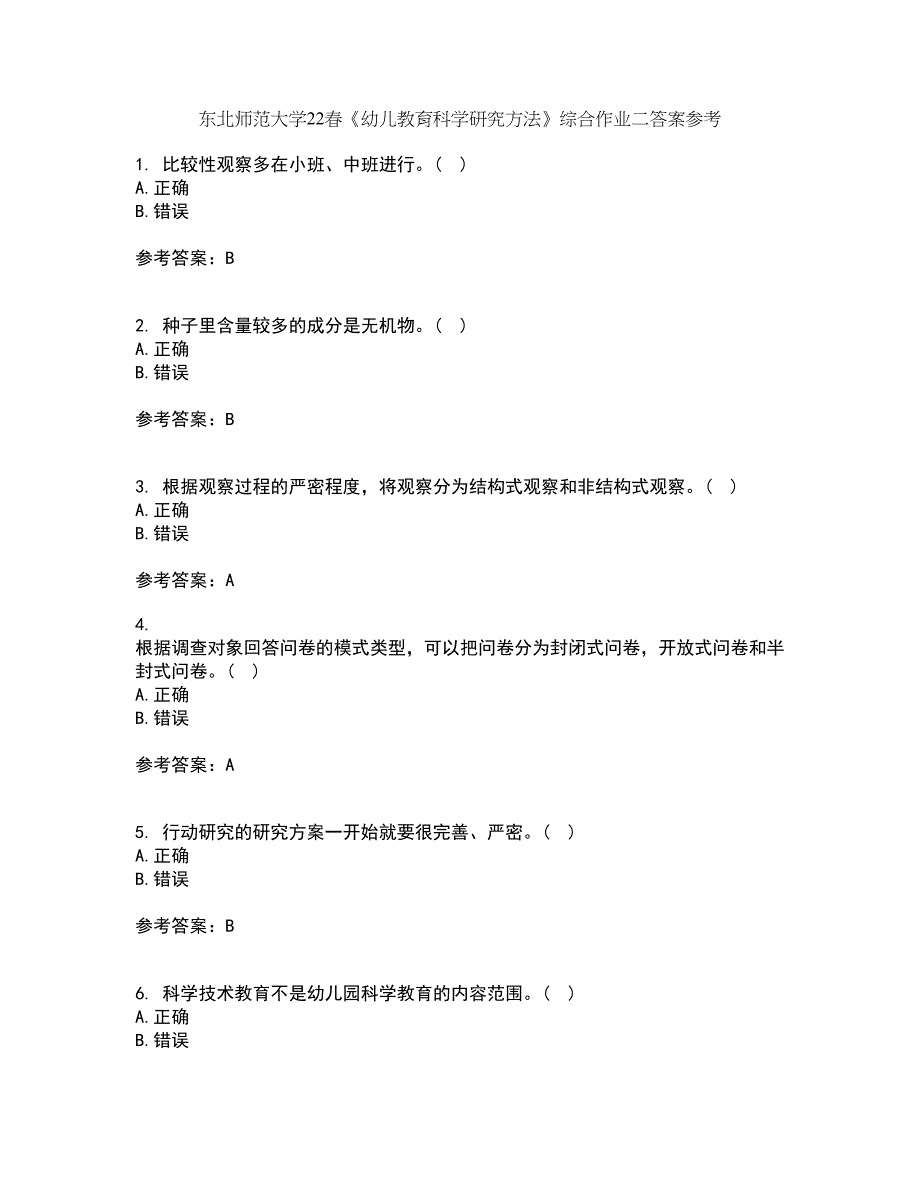 东北师范大学22春《幼儿教育科学研究方法》综合作业二答案参考

1. 比较性观察多在小班、中班进行。（ ）
A. 正确
B. 错误

参考答案：B

2. 种子里含量较多的成分是无机物。（ ）
A. 正确
B. 错误

参考答案：B

3. 根据观察过程的严密程度，将观察分为结构式观察和非结构式观察。（ ）
A. 正确
B. 错误

参考答案：A

4.
根据调查对象回答问卷的模式类型，可以把问卷分为封闭式问卷，开放式问卷和半封式问卷。（ ）
A. 正确
B. 错误

参考答案：A

5. 行动研究的研究方案一开始就要很完善、严密。（ ）
A. 正确
B. 错误

参考答案：B

6. 科学技术教育不是幼儿园科学教育的内容范围。（ ）
A. 正确
B. 错误